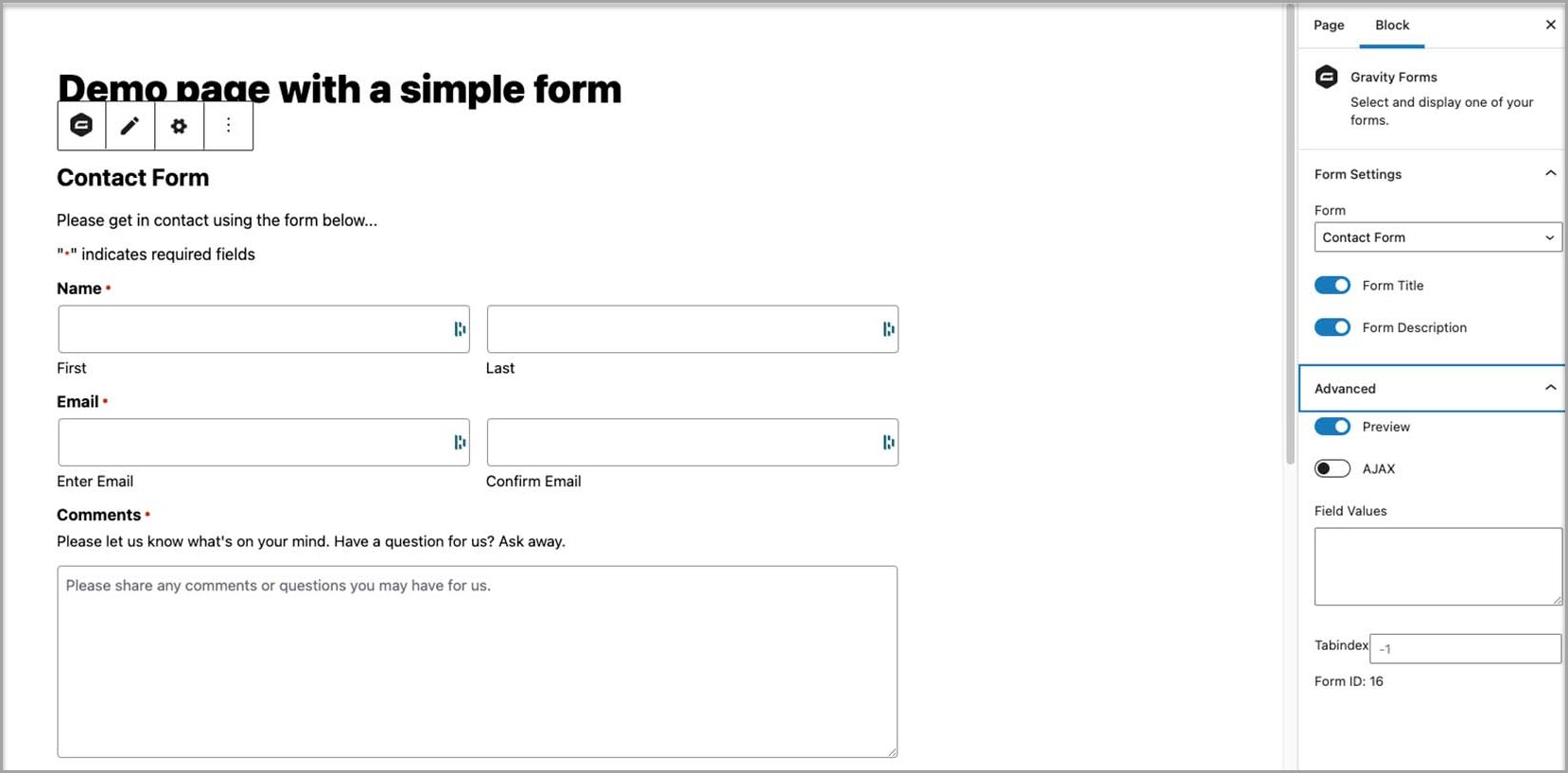 Demo page with a simple form

Contact Form

Please get in contact using the form below...

"*" indicates required fields

Name *

First

Last

Email *

Enter Email

Confirm Email

Comments *

Please let us know what's on your mind. Have a question for us? Ask away.

Please share any comments or questions you may have for us.

Page Block ×

Gravity Forms

Select and display one of your forms.

Form Settings

Form

Contact Form

Form Title

Form Description

Advanced

Preview

AJAX

Field Values

Tabindex -1

Form ID: 16